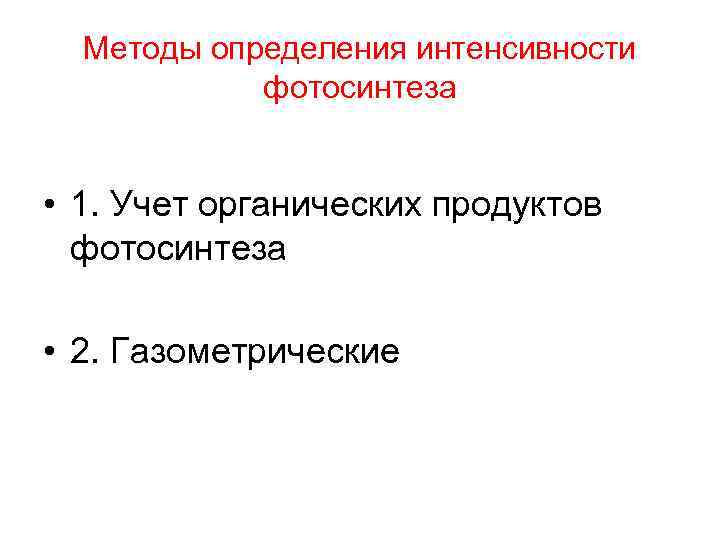 Методы определения интенсивности фотосинтеза

• 1. Учет органических продуктов фотосинтеза

• 2. Газометрические